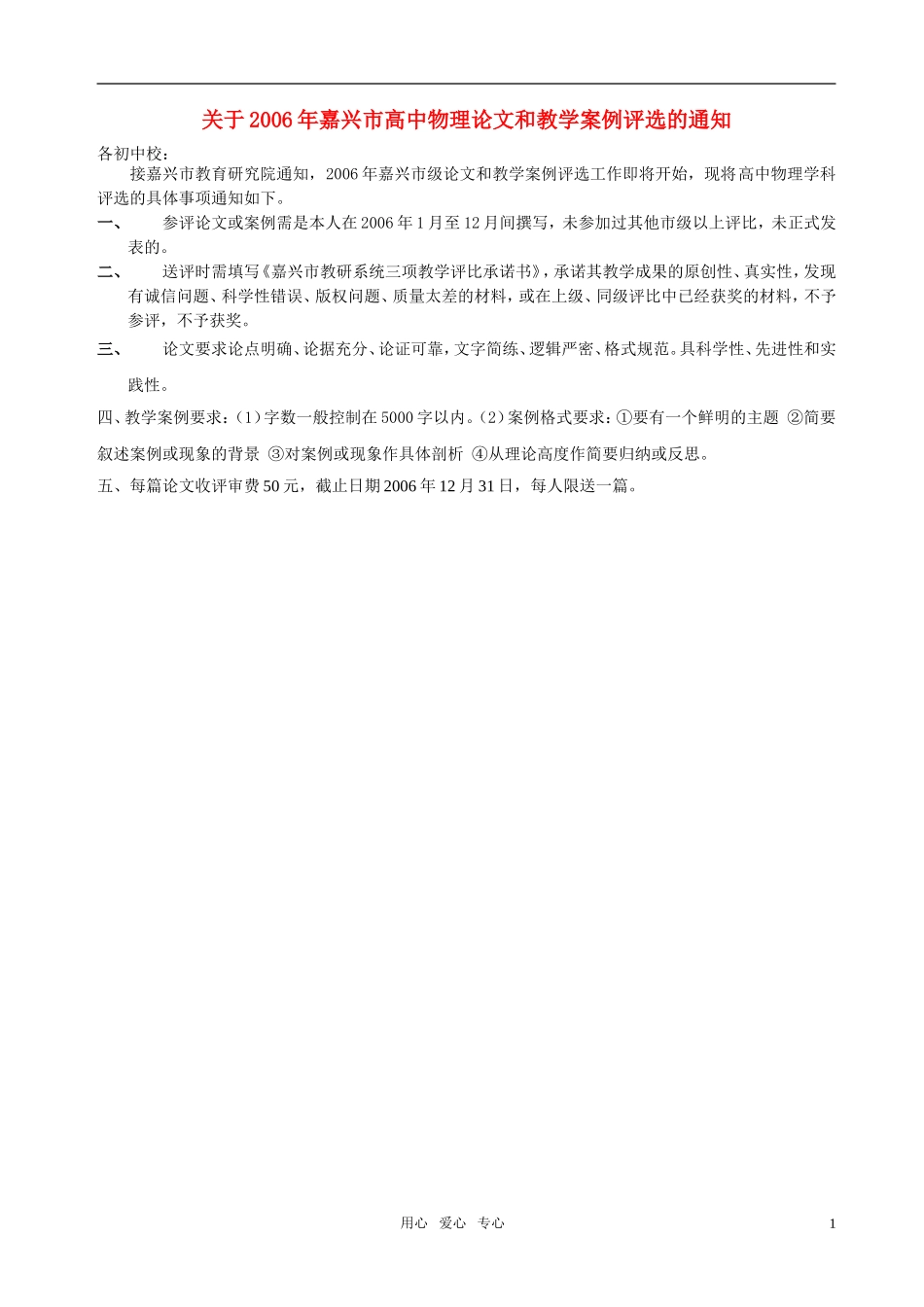 关于2006年嘉兴市高中物理论文和教学案例评选的通知

各初中校：

接嘉兴市教育研究院通知，2006年嘉兴市级论文和教学案例评选工作即将开始，现将高中物理学科评选的具体事项通知如下。

一、 参评论文或案例需是本人在2006年1月至12月间撰写，未参加过其他市级以上评比，未正式发表的。

二、 送评时需填写《嘉兴市教研系统三项教学评比承诺书》，承诺其教学成果的原创性、真实性，发现有诚信问题、科学性错误、版权问题、质量太差的材料，或在上级、同级评比中已经获奖的材料，不予参评，不予获奖。

三、 论文要求论点明确、论据充分、论证可靠，文字简练、逻辑严密、格式规范。具科学性、先进性和实践性。

四、教学案例要求：(1)字数一般控制在5000字以内。(2)案例格式要求：①要有一个鲜明的主题 ②简要叙述案例或现象的背景 ③对案例或现象作具体剖析 ④从理论高度作简要归纳或反思。

五、每篇论文收评审费50元，截止日期2006年12月31日，每人限送一篇。

用心 爱心 专心

1